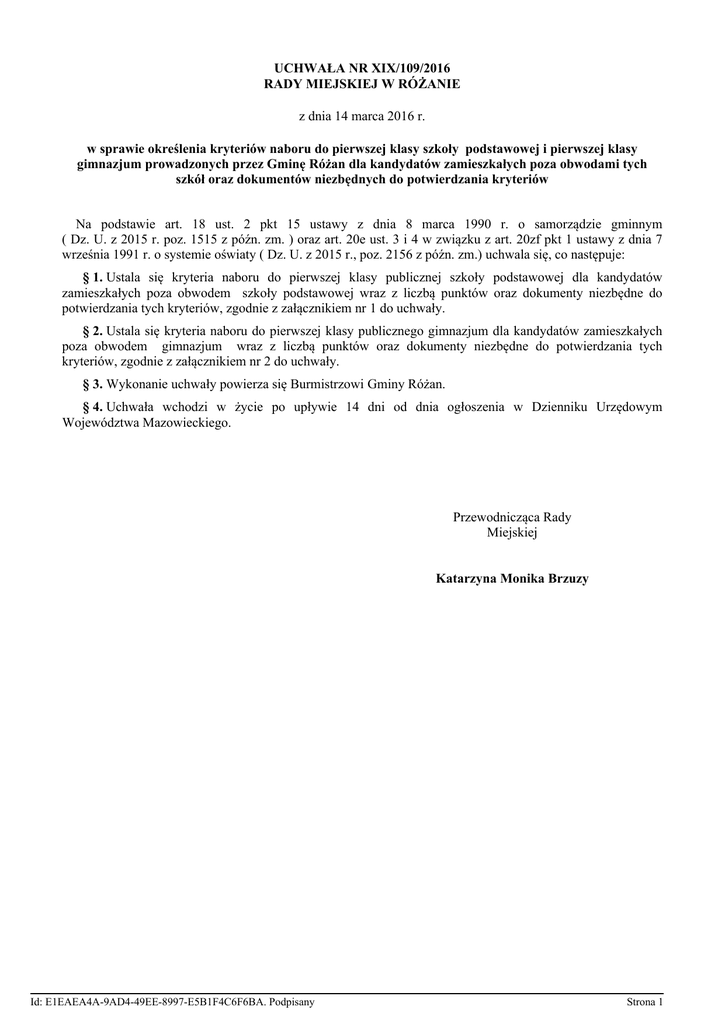 UCHWAŁA NR XIX/109/2016
RADY MIEJSKIEJ W RÓŻANIE

z dnia 14 marca 2016 r.

w sprawie określenia kryteriów naboru do pierwszej klasy szkoły podstawowej i pierwszej klasy gimnazjum prowadzonych przez Gminę Różan dla kandydatów zamieszkałych poza obwodami tych szkół oraz dokumentów niezbędnych do potwierdzania kryteriów

Na podstawie art. 18 ust. 2 pkt 15 ustawy z dnia 8 marca 1990 r. o samorządzie gminnym ( Dz. U. z 2015 r. poz. 1515 z późn. zm. ) oraz art. 20e ust. 3 i 4 w związku z art. 20zf pkt 1 ustawy z dnia 7 września 1991 r. o systemie oświaty ( Dz. U. z 2015 r., poz. 2156 z późn. zm.) uchwala się, co następuje:

§ 1. Ustala się kryteria naboru do pierwszej klasy publicznej szkoły podstawowej dla kandydatów zamieszkałych poza obwodem szkoły podstawowej wraz z liczbą punktów oraz dokumenty niezbędne do potwierdzania tych kryteriów, zgodnie z załącznikiem nr 1 do uchwały.

§ 2. Ustala się kryteria naboru do pierwszej klasy publicznego gimnazjum dla kandydatów zamieszkałych poza obwodem gimnazjum wraz z liczbą punktów oraz dokumenty niezbędne do potwierdzania tych kryteriów, zgodnie z załącznikiem nr 2 do uchwały.

§ 3. Wykonanie uchwały powierza się Burmistrzowi Gminy Różan.

§ 4. Uchwała wchodzi w życie po upływie 14 dni od dnia ogłoszenia w Dzienniku Urzędowym Województwa Mazowieckiego.

Przewodnicząca Rady Miejskiej

Katarzyna Monika Brzuzy

Id: E1EAEA4A-9AD4-49EE-8997-E5B1F4C6F6BA. Podpisany

Strona 1